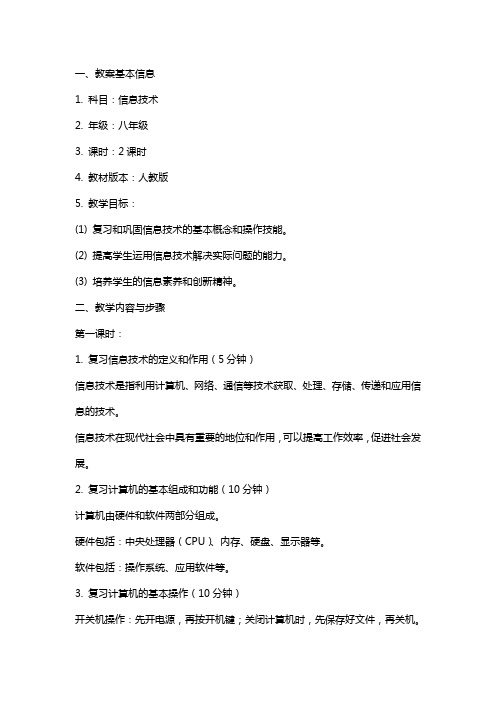 一、教案基本信息

1. 科目：信息技术

2. 年级：八年级

3. 课时：2 课时

4. 教材版本：人教版

5. 教学目标：

(1) 复习和巩固信息技术的基本概念和操作技能。

(2) 提高学生运用信息技术解决实际问题的能力。

(3) 培养学生的信息素养和创新精神。

二、教学内容与步骤

第一课时：

1. 复习信息技术的定义和作用（5 分钟）

信息技术是指利用计算机、网络、通信等技术获取、处理、存储、传递和应用信息的技术。

信息技术在现代社会中具有重要的地位和作用，可以提高工作效率，促进社会发展。

2. 复习计算机的基本组成和功能（10 分钟）

计算机由硬件和软件两部分组成。

硬件包括：中央处理器（CPU）、内存、硬盘、显示器等。

软件包括：操作系统、应用软件等。

3. 复习计算机的基本操作（10 分钟）

开关机操作：先开电源，再按开机键；关闭计算机时，先保存好文件，再关机。